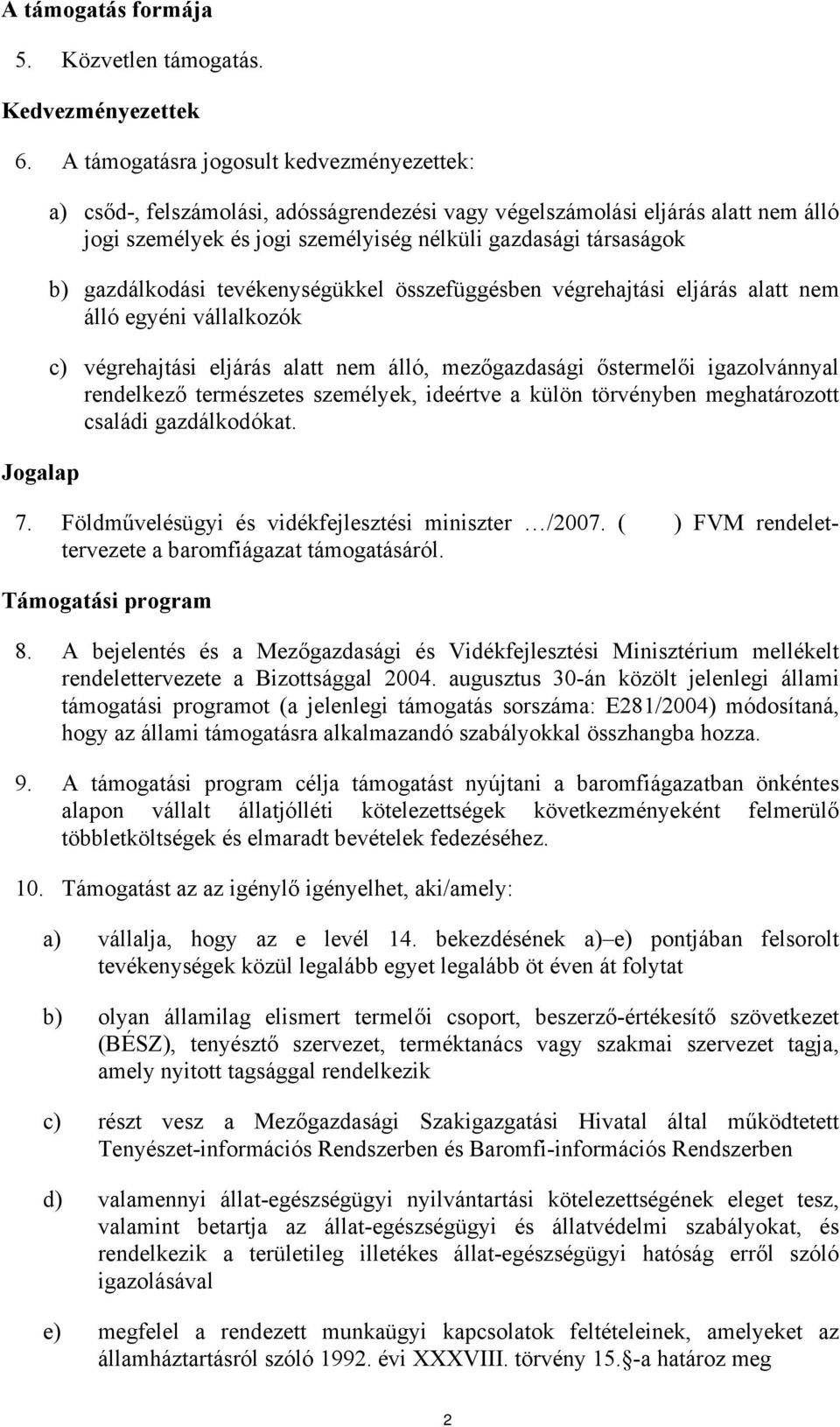 A támogatás formája

5. Közvetlen támogatás.

Kedvezményezettek

6. A támogatásra jogosult kedvezményezettek:

a) csőd-, felszámolási, adósságrendezési vagy végelszámolási eljárás alatt nem álló jogi személyek és jogi személyiség nélküli gazdasági társaságok

b) gazdálkodási tevékenységükkel összefüggésben végrehajtási eljárás alatt nem álló egyéni vállalkozók

c) végrehajtási eljárás alatt nem álló, mezőgazdasági őstermelői igazolvánnyal rendelkező természetes személyek, ideértve a külön törvényben meghatározott családi gazdálkodókat.

Jogalap

7. Földművelésügyi és vidékfejlesztési miniszter …/2007. ( ) FVM rendelettervezete a baromfiágazat támogatásáról.

Támogatási program

8. A bejelentés és a Mezőgazdasági és Vidékfejlesztési Minisztérium mellékelt rendelettervezete a Bizottsággal 2004. augusztus 30-án közölt jelenlegi állami támogatási programot (a jelenlegi támogatás sorszáma: E281/2004) módosítaná, hogy az állami támogatásra alkalmazandó szabályokkal összhangba hozza.

9. A támogatási program célja támogatást nyújtani a baromfiágazatban önkéntes alapon vállalt állatjólléti kötelezettségek következményeként felmerülő többletköltségek és elmaradt bevételek fedezéséhez.

10. Támogatást az az igénylő igényelhet, aki/amely:

a) vállalja, hogy az e levél 14. bekezdésének a)–e) pontjában felsorolt tevékenységek közül legalább egyet legalább öt éven át folytat

b) olyan államilag elismert termelői csoport, beszerző-értékesítő szövetkezet (BÉSZ), tenyésztő szervezet, terméktanács vagy szakmai szervezet tagja, amely nyitott tagsággal rendelkezik

c) részt vesz a Mezőgazdasági Szakigazgatási Hivatal által működtetett Tenyészet-információs Rendszerben és Baromfi-információs Rendszerben

d) valamennyi állat-egészségügyi nyilvántartási kötelezettségének eleget tesz, valamint betartja az állat-egészségügyi és állatvédelmi szabályokat, és rendelkezik a területileg illetékes állat-egészségügyi hatóság erről szóló igazolásával

e) megfelel a rendezett munkaügyi kapcsolatok feltételeinek, amelyeket az államháztartásról szóló 1992. évi XXXVIII. törvény 15.§-a határoz meg

2